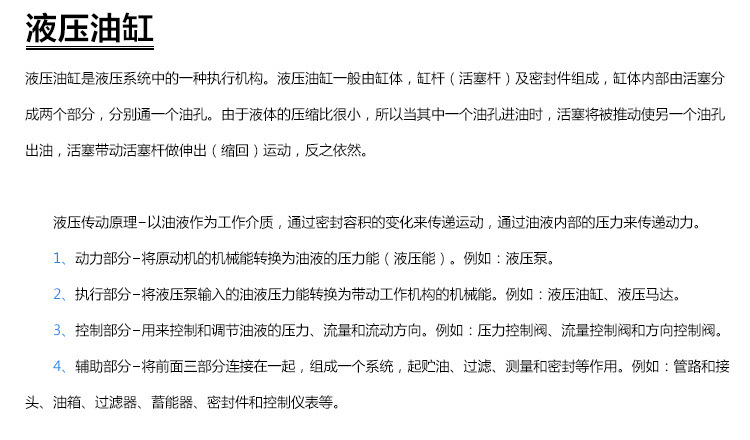 液压油缸

液压油缸是液压系统中的一种执行机构。液压油缸一般由缸体，缸杆（活塞杆）及密封件组成，缸体内部由活塞分成两个部分，分别通一个油孔。由于液体的压缩比很小，所以当其中一个油孔进油时，活塞将被推动使另一个油孔出油，活塞带动活塞杆做伸出（缩回）运动，反之依然。

液压传动原理-以油液作为工作介质，通过密封容积的变化来传递运动，通过油液内部的压力来传递动力。

1、动力部分-将原动机的机械能转换为油液的压力能（液压能）。例如：液压泵。

2、执行部分-将液压泵输入的油液压力能转换为带动工作机构的机械能。例如：液压油缸、液压马达。

3、控制部分-用来控制和调节油液的压力、流量和流动方向。例如：压力控制阀、流量控制阀和方向控制阀。

4、辅助部分-将前面三部分连接在一起，组成一个系统，起贮油、过滤、测量和密封等作用。例如：管路和接头、油箱、过滤器、蓄能器、密封件和控制仪表等。